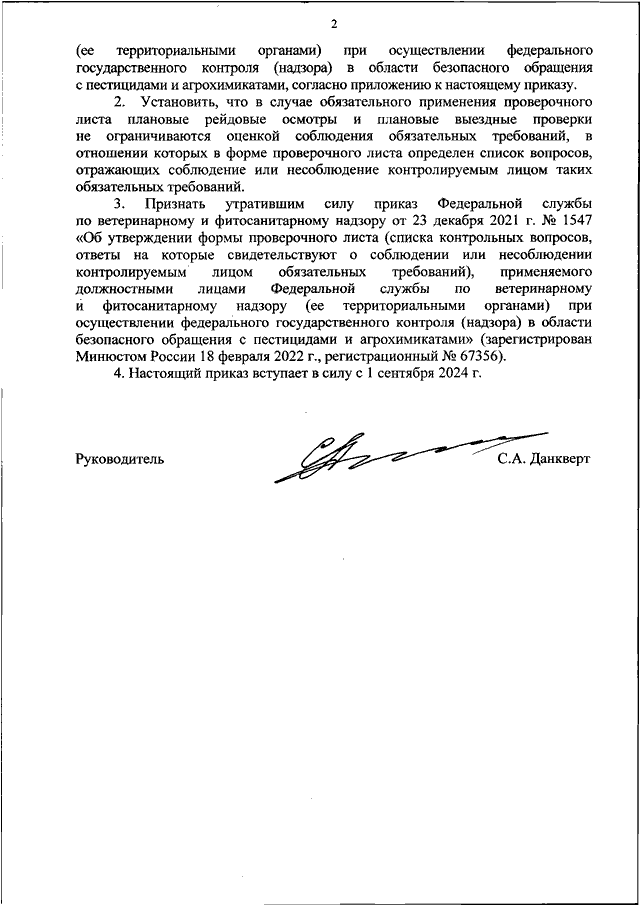 2

(ее территориальными органами) при осуществлении федерального государственного контроля (надзора) в области безопасного обращения с пестицидами и агрохимикатами, согласно приложению к настоящему приказу.

2. Установить, что в случае обязательного применения проверочного листа плановые рейдовые осмотры и плановые выездные проверки не ограничиваются оценкой соблюдения обязательных требований, в отношении которых в форме проверочного листа определен список вопросов, отражающих соблюдение или несоблюдение контролируемым лицом таких обязательных требований.

3. Признать утратившим силу приказ Федеральной службы по ветеринарному и фитосанитарному надзору от 23 декабря 2021 г. № 1547 «Об утверждении формы проверочного листа (списка контрольных вопросов, ответы на которые свидетельствуют о соблюдении или несоблюдении контролируемым лицом обязательных требований), применяемого должностными лицами Федеральной службы по ветеринарному и фитосанитарному надзору (ее территориальными органами) при осуществлении федерального государственного контроля (надзора) в области безопасного обращения с пестицидами и агрохимикатами» (зарегистрирован Минюстом России 18 февраля 2022 г., регистрационный № 67356).

4. Настоящий приказ вступает в силу с 1 сентября 2024 г.

Руководитель С.А. Данкверт